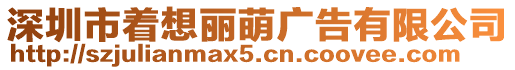 深圳市着想丽萌广告有限公司
http://szjulianmax5.cn.coovee.com